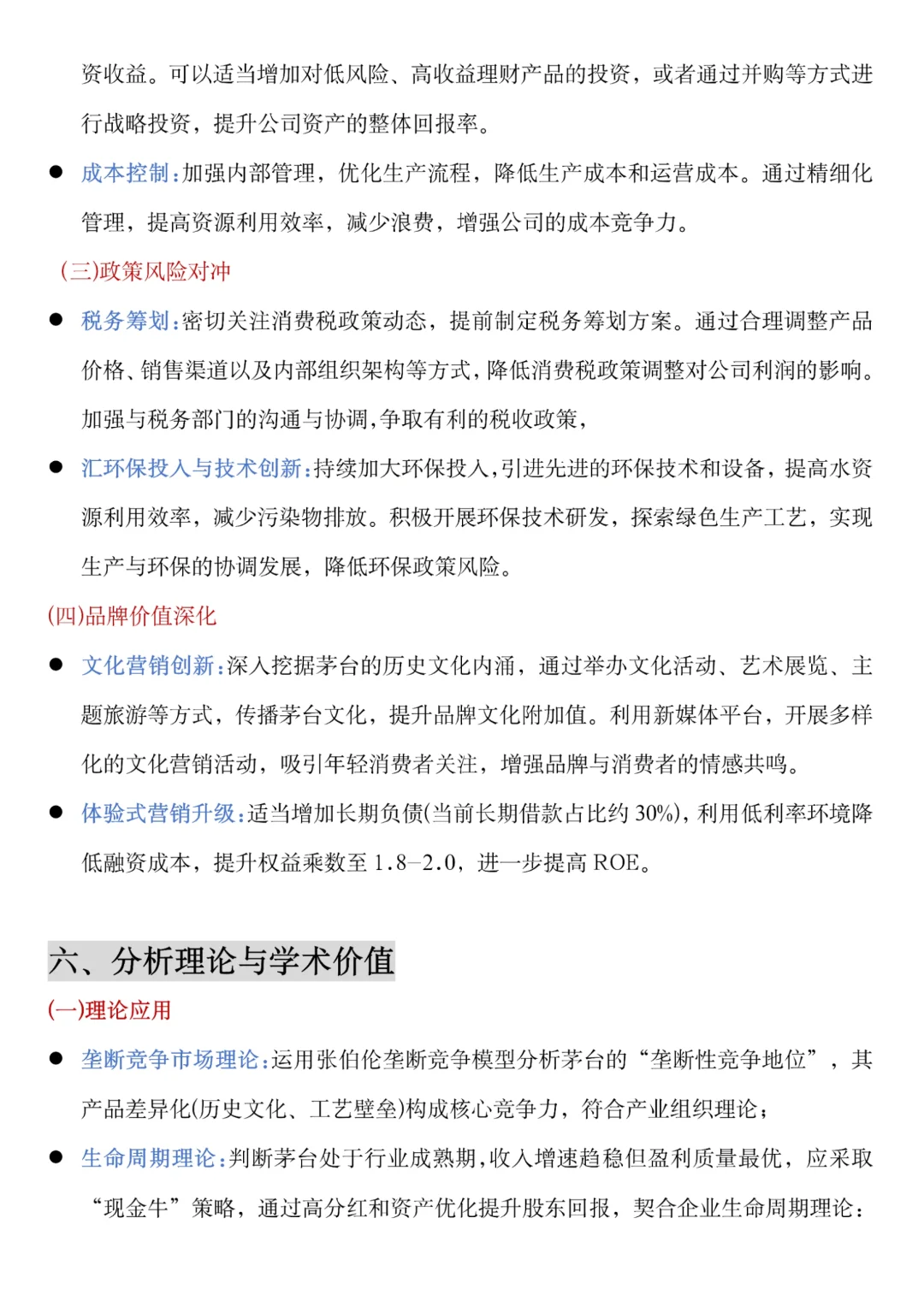 资收益。可以适当增加对低风险、高收益理财产品的投资，或者通过并购等方式进行战略投资，提升公司资产的整体回报率。

● 成本控制：加强内部管理，优化生产流程，降低生产成本和运营成本。通过精细化管理，提高资源利用效率，减少浪费，增强公司的成本竞争力。

(三)政策风险对冲

● 税务筹划：密切关注消费税政策动态，提前制定税务筹划方案。通过合理调整产品价格、销售渠道以及内部组织架构等方式，降低消费税政策调整对公司利润的影响。加强与税务部门的沟通与协调，争取有利的税收政策，

● 汇环保投入与技术创新：持续加大环保投入，引进先进的环保技术和设备，提高水资源利用效率，减少污染物排放。积极开展环保技术研发，探索绿色生产工艺，实现生产与环保的协调发展，降低环保政策风险。

(四)品牌价值深化

● 文化营销创新：深入挖据茅台的历史文化内涵，通过举办文化活动、艺术展览、主题旅游等方式，传播茅台文化，提升品牌文化附加值。利用新媒体平台，开展多样化的文化营销活动，吸引年轻消费者关注，增强品牌与消费者的情感共鸣。

● 体验式营销升级：适当增加长期负债(当前长期借款占比约 30%)，利用低利率环境降低融资成本，提升权益乘数至 1.8–2.0，进一步提高 ROE。

六、分析理论与学术价值

(一)理论应用

● 垄断竞争市场理论：运用张伯伦垄断竞争模型分析茅台的“垄断性竞争地位”，其产品差异化(历史文化、工艺壁垒)构成核心竞争力，符合产业组织理论；

● 生命周期理论：判断茅台处于行业成熟期，收入增速趋稳但盈利质量最优，应采取“现金牛”策略，通过高分红和资产优化提升股东回报，契合企业生命周期理论：